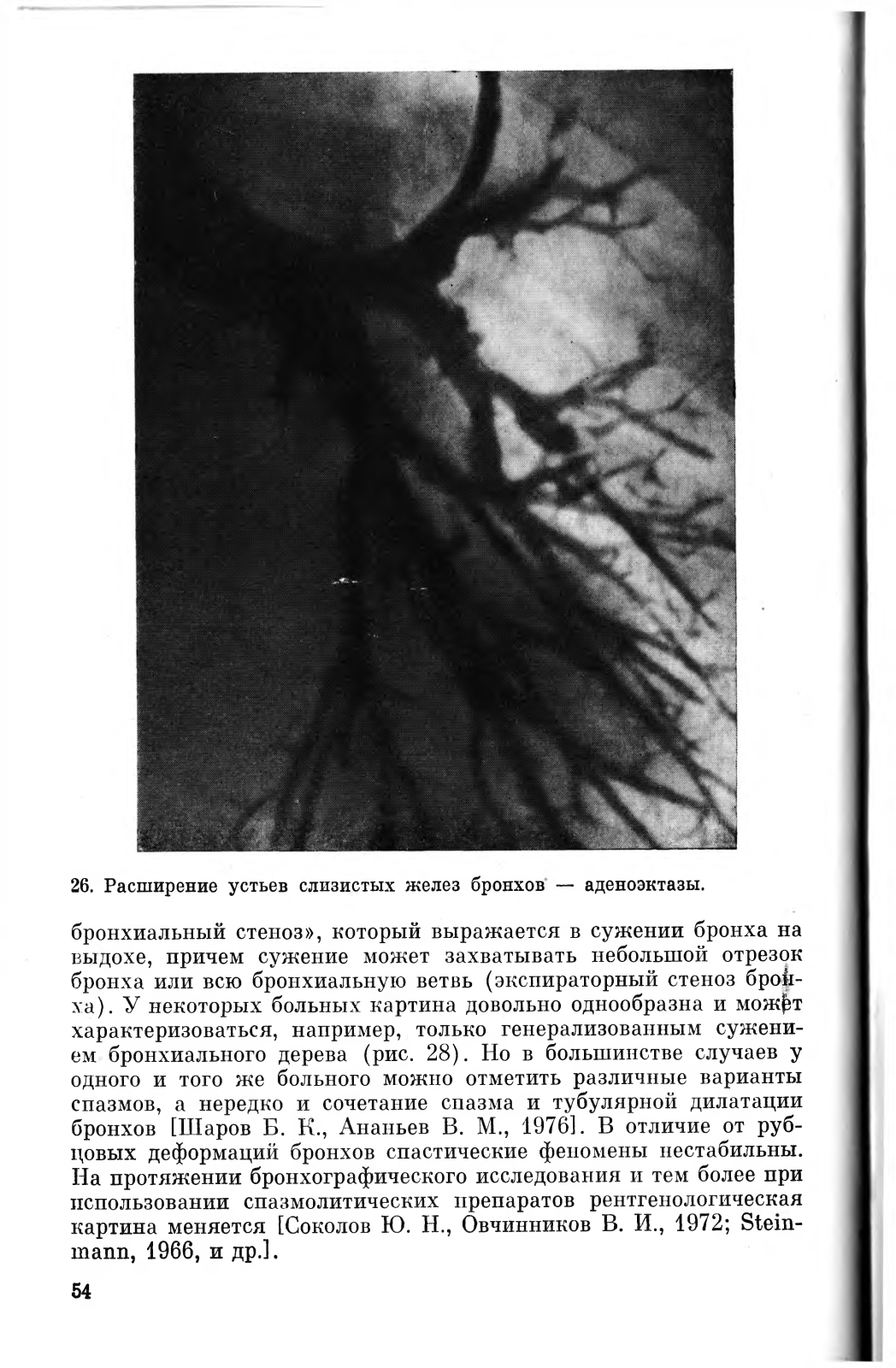 26. Расширение устьев слизистых желез бронхов — аденоэктазы.

бронхиальный стеноз», который выражается в сужении бронха на выдохе, причем сужение может захватывать небольшой отрезок бронха или всю бронхиальную ветвь (экспираторный стеноз бронха). У некоторых больных картина довольно однообразна и может характеризоваться, например, только генерализованным сужением бронхиального дерева (рис. 28). Но в большинстве случаев у одного и того же больного можно отметить различные варианты спазмов, а нередко и сочетание спазма и тубулярной дилатации бронхов [Шаров Б. К., Ананьев В. М., 1976]. В отличие от рубцовых деформаций бронхов спастические феномены нестабильны. На протяжении бронхографического исследования и тем более при использовании спазмолитических препаратов рентгенологическая картина меняется [Соколов Ю. Н., Овчинников В. И., 1972; Steinmann, 1966, и др.].

54